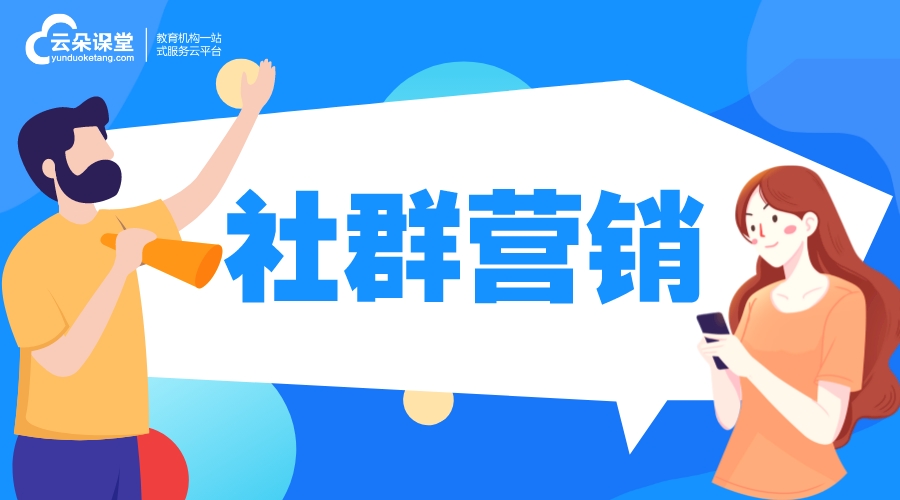 云朵课堂
yunduoketang.com
教育机构一站式服务云平台

社群营销